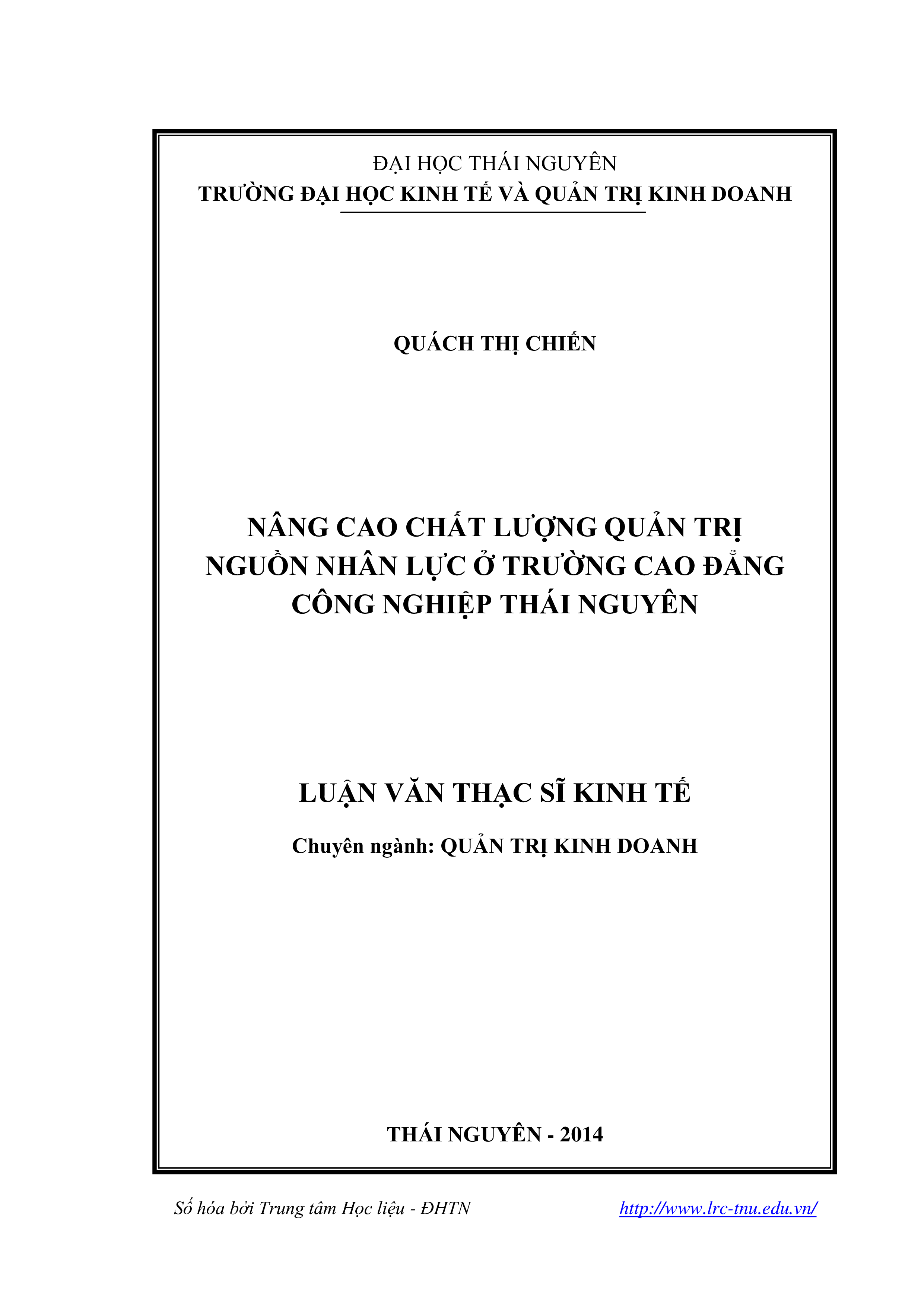 ĐẠI HỌC THÁI NGUYÊN
TRƯỜNG ĐẠI HỌC KINH TẾ VÀ QUẢN TRỊ KINH DOANH

QUÁCH THỊ CHIẾN

NÂNG CAO CHẤT LƯỢNG QUẢN TRỊ NGUỒN NHÂN LỰC Ở TRƯỜNG CAO ĐẲNG CÔNG NGHIỆP THÁI NGUYÊN

LUẬN VĂN THẠC SĨ KINH TẾ

Chuyên ngành: QUẢN TRỊ KINH DOANH

THÁI NGUYÊN - 2014

Số hóa bởi Trung tâm Học liệu - ĐHTN http://www.lrc-tnu.edu.vn/